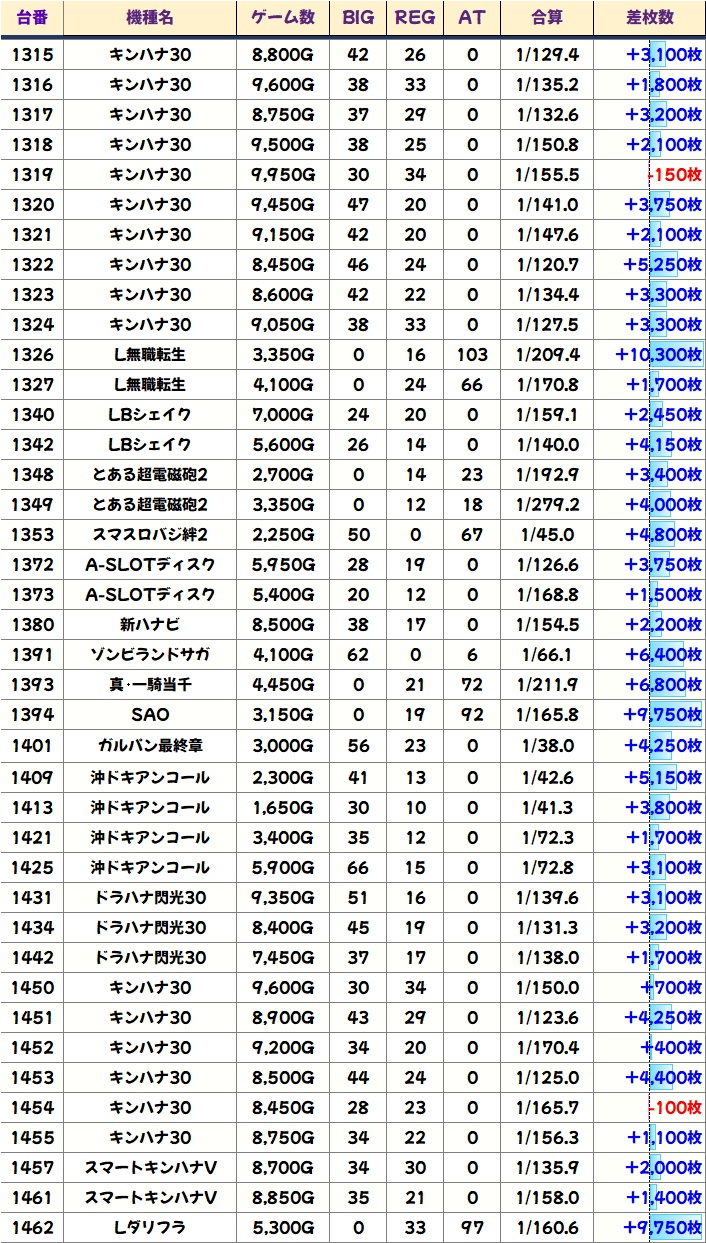 | 台番 | 機種名 | ゲーム数 | BIG | REG | AT | 合算 | 差枚数 |
|---|---|---|---|---|---|---|---|
| 1315 | キンハナ30 | 8,800G | 42 | 26 | 0 | 1/129.4 | +3,100枚 |
| 1316 | キンハナ30 | 9,600G | 38 | 33 | 0 | 1/135.2 | +1,800枚 |
| 1317 | キンハナ30 | 8,750G | 37 | 29 | 0 | 1/132.6 | +3,200枚 |
| 1318 | キンハナ30 | 9,500G | 38 | 25 | 0 | 1/150.8 | +2,100枚 |
| 1319 | キンハナ30 | 9,950G | 30 | 34 | 0 | 1/155.5 | -150枚 |
| 1320 | キンハナ30 | 9,450G | 47 | 20 | 0 | 1/141.0 | +3,750枚 |
| 1321 | キンハナ30 | 9,150G | 42 | 20 | 0 | 1/147.6 | +2,100枚 |
| 1322 | キンハナ30 | 8,450G | 46 | 24 | 0 | 1/120.7 | +5,250枚 |
| 1323 | キンハナ30 | 8,600G | 42 | 22 | 0 | 1/134.4 | +3,300枚 |
| 1324 | キンハナ30 | 9,050G | 38 | 33 | 0 | 1/127.5 | +3,300枚 |
| 1326 | L無職転生 | 3,350G | 0 | 16 | 103 | 1/209.4 | +10,300枚 |
| 1327 | L無職転生 | 4,100G | 0 | 24 | 66 | 1/170.8 | +1,700枚 |
| 1340 | LBシェイク | 7,000G | 24 | 20 | 0 | 1/159.1 | +2,450枚 |
| 1342 | LBシェイク | 5,600G | 26 | 14 | 0 | 1/140.0 | +4,150枚 |
| 1348 | とある超電磁砲2 | 2,700G | 0 | 14 | 23 | 1/192.9 | +3,400枚 |
| 1349 | とある超電磁砲2 | 3,350G | 0 | 12 | 18 | 1/279.2 | +4,000枚 |
| 1353 | スマスロバジ絆2 | 2,250G | 50 | 0 | 67 | 1/45.0 | +4,800枚 |
| 1372 | A-SLOTディスク | 5,950G | 28 | 19 | 0 | 1/126.6 | +3,750枚 |
| 1373 | A-SLOTディスク | 5,400G | 20 | 12 | 0 | 1/168.8 | +1,500枚 |
| 1380 | 新ハナビ | 8,500G | 38 | 17 | 0 | 1/154.5 | +2,200枚 |
| 1391 | ゾンビランドサガ | 4,100G | 62 | 0 | 6 | 1/66.1 | +6,400枚 |
| 1393 | 真・一騎当千 | 4,450G | 0 | 21 | 72 | 1/211.9 | +6,800枚 |
| 1394 | SAO | 3,150G | 0 | 19 | 92 | 1/165.8 | +9,750枚 |
| 1401 | ガルパン最終章 | 3,000G | 56 | 23 | 0 | 1/38.0 | +4,250枚 |
| 1409 | 沖ドキアンコール | 2,300G | 41 | 13 | 0 | 1/42.6 | +5,150枚 |
| 1413 | 沖ドキアンコール | 1,650G | 30 | 10 | 0 | 1/41.3 | +3,800枚 |
| 1421 | 沖ドキアンコール | 3,400G | 35 | 12 | 0 | 1/72.3 | +1,700枚 |
| 1425 | 沖ドキアンコール | 5,900G | 66 | 15 | 0 | 1/72.8 | +3,100枚 |
| 1431 | ドラハナ閃光30 | 9,350G | 51 | 16 | 0 | 1/139.6 | +3,100枚 |
| 1434 | ドラハナ閃光30 | 8,400G | 45 | 19 | 0 | 1/131.3 | +3,200枚 |
| 1442 | ドラハナ閃光30 | 7,450G | 37 | 17 | 0 | 1/138.0 | +1,700枚 |
| 1450 | キンハナ30 | 9,600G | 30 | 34 | 0 | 1/150.0 | +700枚 |
| 1451 | キンハナ30 | 8,900G | 43 | 29 | 0 | 1/123.6 | +4,250枚 |
| 1452 | キンハナ30 | 9,200G | 34 | 20 | 0 | 1/170.4 | +400枚 |
| 1453 | キンハナ30 | 8,500G | 44 | 24 | 0 | 1/125.0 | +4,400枚 |
| 1454 | キンハナ30 | 8,450G | 28 | 23 | 0 | 1/165.7 | -100枚 |
| 1455 | キンハナ30 | 8,750G | 34 | 22 | 0 | 1/156.3 | +1,100枚 |
| 1457 | スマートキンハナV | 8,700G | 34 | 30 | 0 | 1/135.9 | +2,000枚 |
| 1461 | スマートキンハナV | 8,850G | 35 | 21 | 0 | 1/158.0 | +1,400枚 |
| 1462 | Lダリフラ | 5,300G | 0 | 33 | 97 | 1/160.6 | +9,750枚 |